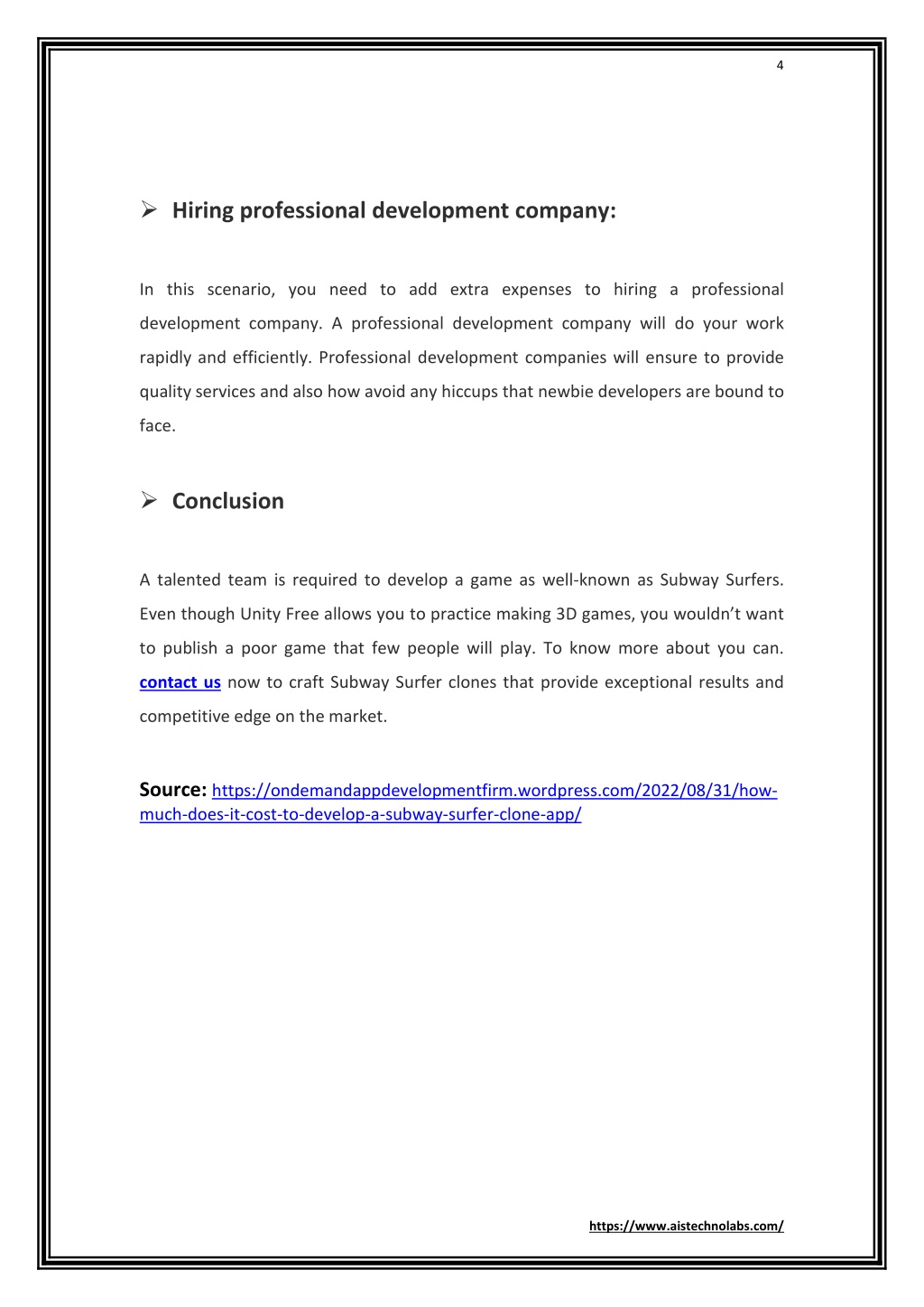 4

➢ Hiring professional development company:

In this scenario, you need to add extra expenses to hiring a professional development company. A professional development company will do your work rapidly and efficiently. Professional development companies will ensure to provide quality services and also how avoid any hiccups that newbie developers are bound to face.

➢ Conclusion

A talented team is required to develop a game as well-known as Subway Surfers. Even though Unity Free allows you to practice making 3D games, you wouldn't want to publish a poor game that few people will play. To know more about you can. contact us now to craft Subway Surfer clones that provide exceptional results and competitive edge on the market.

Source: https://ondemandappdevelopmentfirm.wordpress.com/2022/08/31/how-much-does-it-cost-to-develop-a-subway-surfer-clone-app/

https://www.aistechnolabs.com/